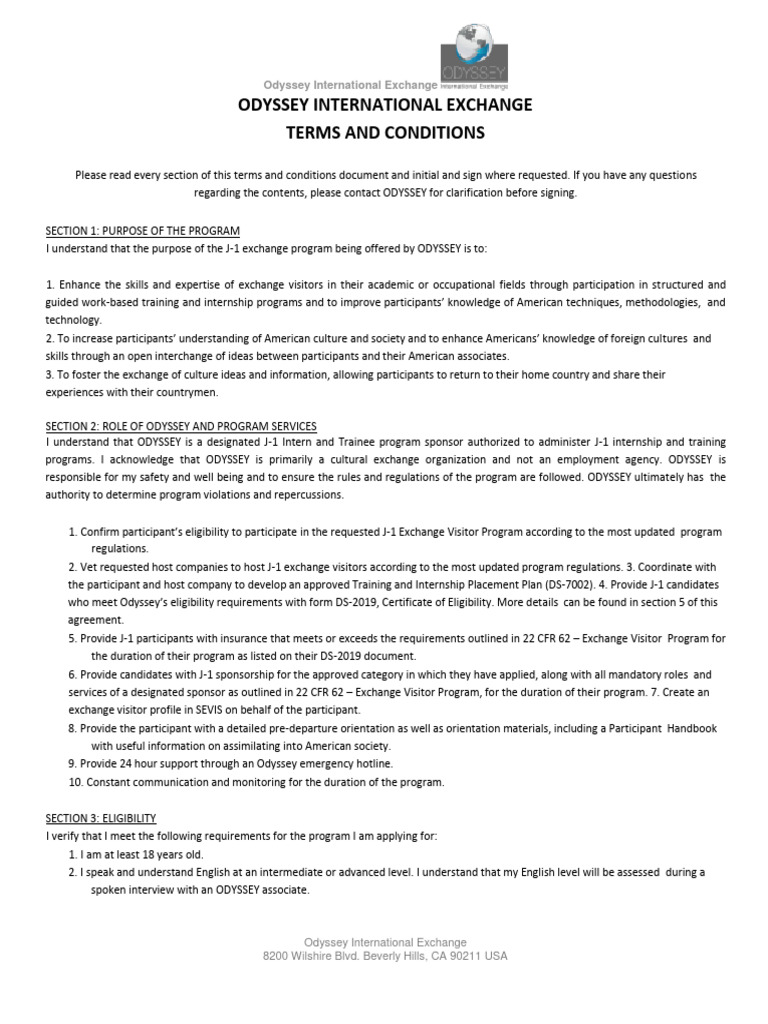 Odyssey International Exchange ODYSSEY International Exchange

ODYSSEY INTERNATIONAL EXCHANGE
TERMS AND CONDITIONS

Please read every section of this terms and conditions document and initial and sign where requested. If you have any questions regarding the contents, please contact ODYSSEY for clarification before signing.

SECTION 1: PURPOSE OF THE PROGRAM
I understand that the purpose of the J-1 exchange program being offered by ODYSSEY is to:

1. Enhance the skills and expertise of exchange visitors in their academic or occupational fields through participation in structured and guided work-based training and internship programs and to improve participants' knowledge of American techniques, methodologies, and technology.
2. To increase participants' understanding of American culture and society and to enhance Americans' knowledge of foreign cultures and skills through an open interchange of ideas between participants and their American associates.
3. To foster the exchange of culture ideas and information, allowing participants to return to their home country and share their experiences with their countrymen.

SECTION 2: ROLE OF ODYSSEY AND PROGRAM SERVICES
I understand that ODYSSEY is a designated J-1 Intern and Trainee program sponsor authorized to administer J-1 internship and training programs. I acknowledge that ODYSSEY is primarily a cultural exchange organization and not an employment agency. ODYSSEY is responsible for my safety and well being and to ensure the rules and regulations of the program are followed. ODYSSEY ultimately has the authority to determine program violations and repercussions.

1. Confirm participant's eligibility to participate in the requested J-1 Exchange Visitor Program according to the most updated program regulations.
2. Vet requested host companies to host J-1 exchange visitors according to the most updated program regulations. 3. Coordinate with the participant and host company to develop an approved Training and Internship Placement Plan (DS-7002). 4. Provide J-1 candidates who meet Odyssey's eligibility requirements with form DS-2019, Certificate of Eligibility. More details can be found in section 5 of this agreement.
5. Provide J-1 participants with insurance that meets or exceeds the requirements outlined in 22 CFR 62 – Exchange Visitor Program for the duration of their program as listed on their DS-2019 document.
6. Provide candidates with J-1 sponsorship for the approved category in which they have applied, along with all mandatory roles and services of a designated sponsor as outlined in 22 CFR 62 – Exchange Visitor Program, for the duration of their program. 7. Create an exchange visitor profile in SEVIS on behalf of the participant.
8. Provide the participant with a detailed pre-departure orientation as well as orientation materials, including a Participant Handbook with useful information on assimilating into American society.
9. Provide 24 hour support through an Odyssey emergency hotline.
10. Constant communication and monitoring for the duration of the program.

SECTION 3: ELIGIBILITY
I verify that I meet the following requirements for the program I am applying for:
1. I am at least 18 years old.
2. I speak and understand English at an intermediate or advanced level. I understand that my English level will be assessed during a spoken interview with an ODYSSEY associate.

Odyssey International Exchange
8200 Wilshire Blvd. Beverly Hills, CA 90211 USA